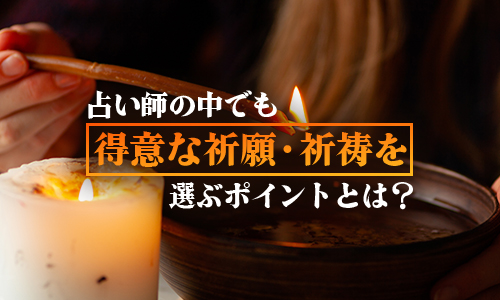 占い師の中でも

得意な祈願・祈祷を

選ぶポイントとは？